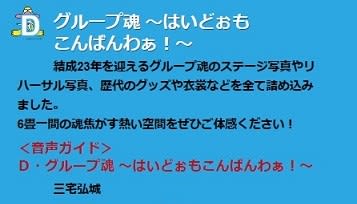 D

グループ魂 ～はいどぉも こんばんわぁ！～

結成23年を迎えるグループ魂のステージ写真やリハーサル写真、歴代のグッズや衣装などを全て詰め込みました。
6畳一間の魂焦がす熱い空間をぜひご体感ください！

＜音声ガイド＞
D・グループ魂 ～はいどぉもこんばんわぁ！～

三宅弘城